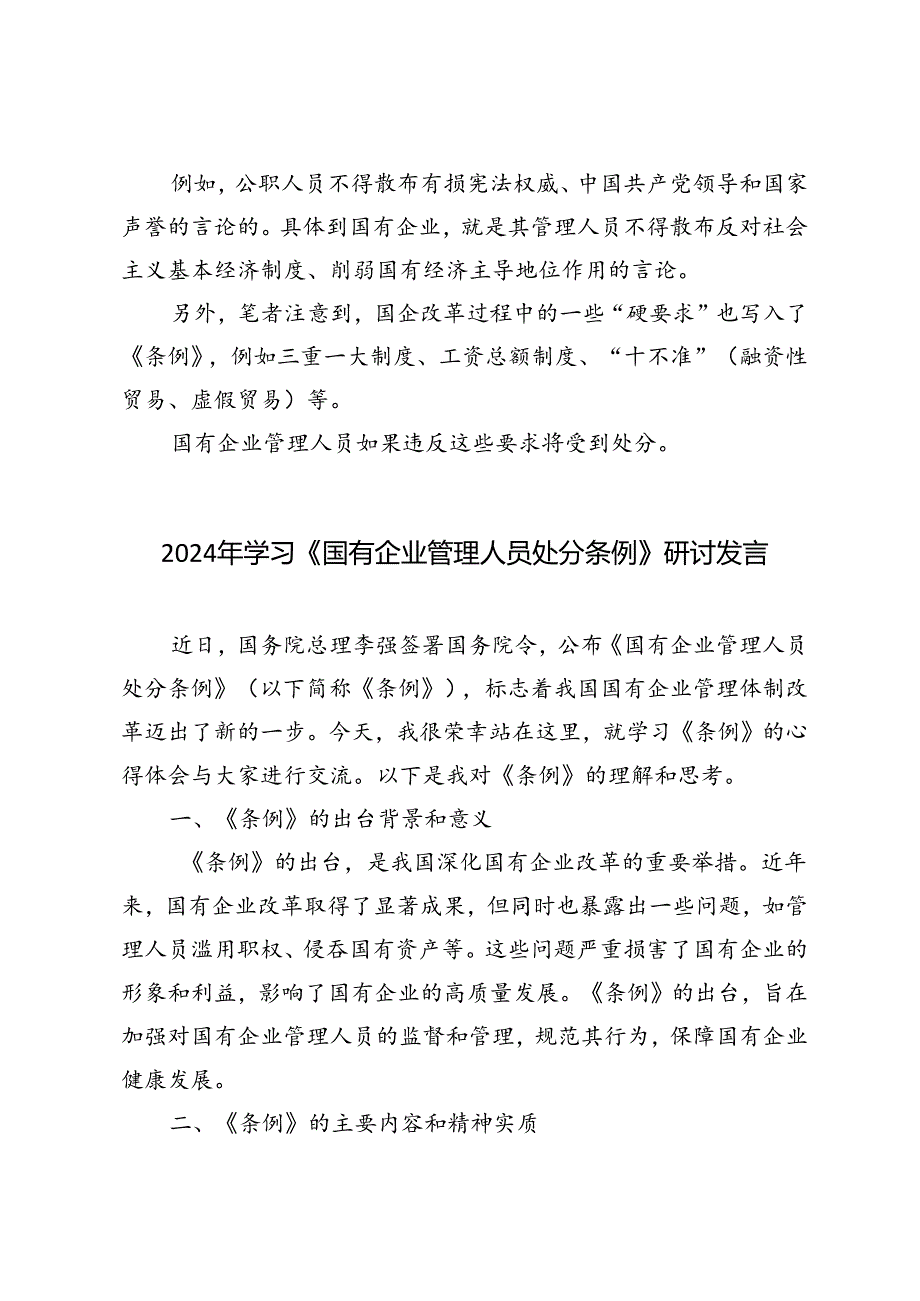 例如，公职人员不得散布有损宪法权威、中国共产党领导和国家声誉的言论的。具体到国有企业，就是其管理人员不得散布反对社会主义基本经济制度、削弱国有经济主导地位作用的言论。

另外，笔者注意到，国企改革过程中的一些“硬要求”也写入了《条例》，例如三重一大制度、工资总额制度、“十不准”（融资性贸易、虚假贸易）等。

国有企业管理人员如果违反这些要求将受到处分。

2024年学习《国有企业管理人员处分条例》研讨发言

近日，国务院总理李强签署国务院令，公布《国有企业管理人员处分条例》（以下简称《条例》），标志着我国国有企业管理体制改革迈出了新的一步。今天，我很荣幸站在这里，就学习《条例》的心得体会与大家进行交流。以下是我对《条例》的理解和思考。

一、《条例》的出台背景和意义

《条例》的出台，是我国深化国有企业改革的重要举措。近年来，国有企业改革取得了显著成果，但同时也暴露出一些问题，如管理人员滥用职权、侵吞国有资产等。这些问题严重损害了国有企业的形象和利益，影响了国有企业的高质量发展。《条例》的出台，旨在加强对国有企业管理人员的监督和管理，规范其行为，保障国有企业健康发展。

二、《条例》的主要内容和精神实质